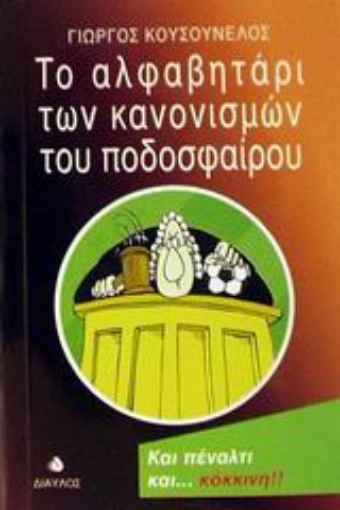 ΓΙΩΡΓΟΣ ΚΟΥΣΟΥΝΕΛΟΣ

Το αλφαβητάρι των κανονισμών του ποδοσφαίρου

Και πέναλτι και... κόκκινη!!

ΔΙΑΥΛΟΣ